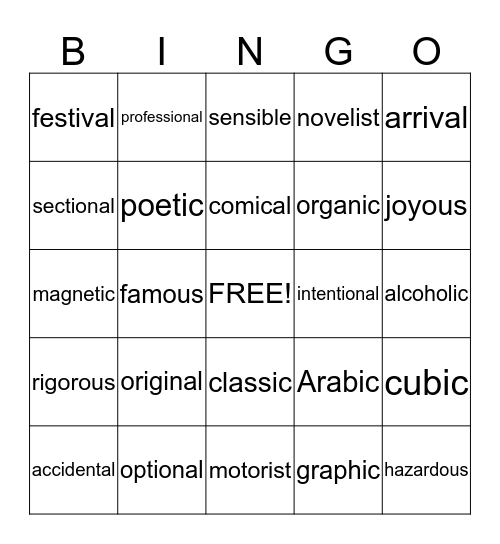 | B | I | N | G | O |
|---|---|---|---|---|
| festival | professional | sensible | novelist | arrival |
| sectional | poetic | comical | organic | joyous |
| magnetic | famous | FREE! | intentional | alcoholic |
| rigorous | original | classic | Arabic | cubic |
| accidental | optional | motorist | graphic | hazardous |